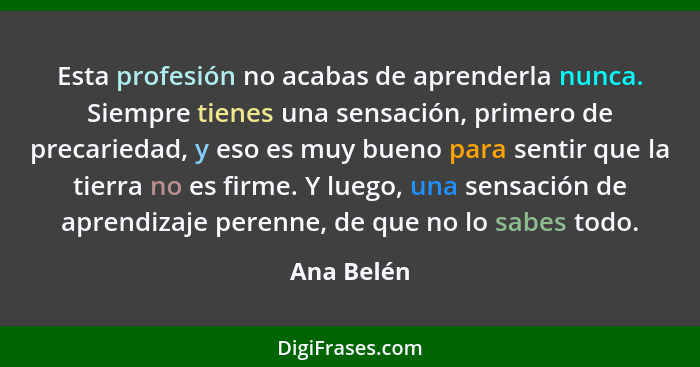 Esta profesión no acabas de aprenderla nunca. Siempre tienes una sensación, primero de precariedad, y eso es muy bueno para sentir que la tierra no es firme. Y luego, una sensación de aprendizaje perenne, de que no lo sabes todo.

Ana Belén

DigiFrases.com